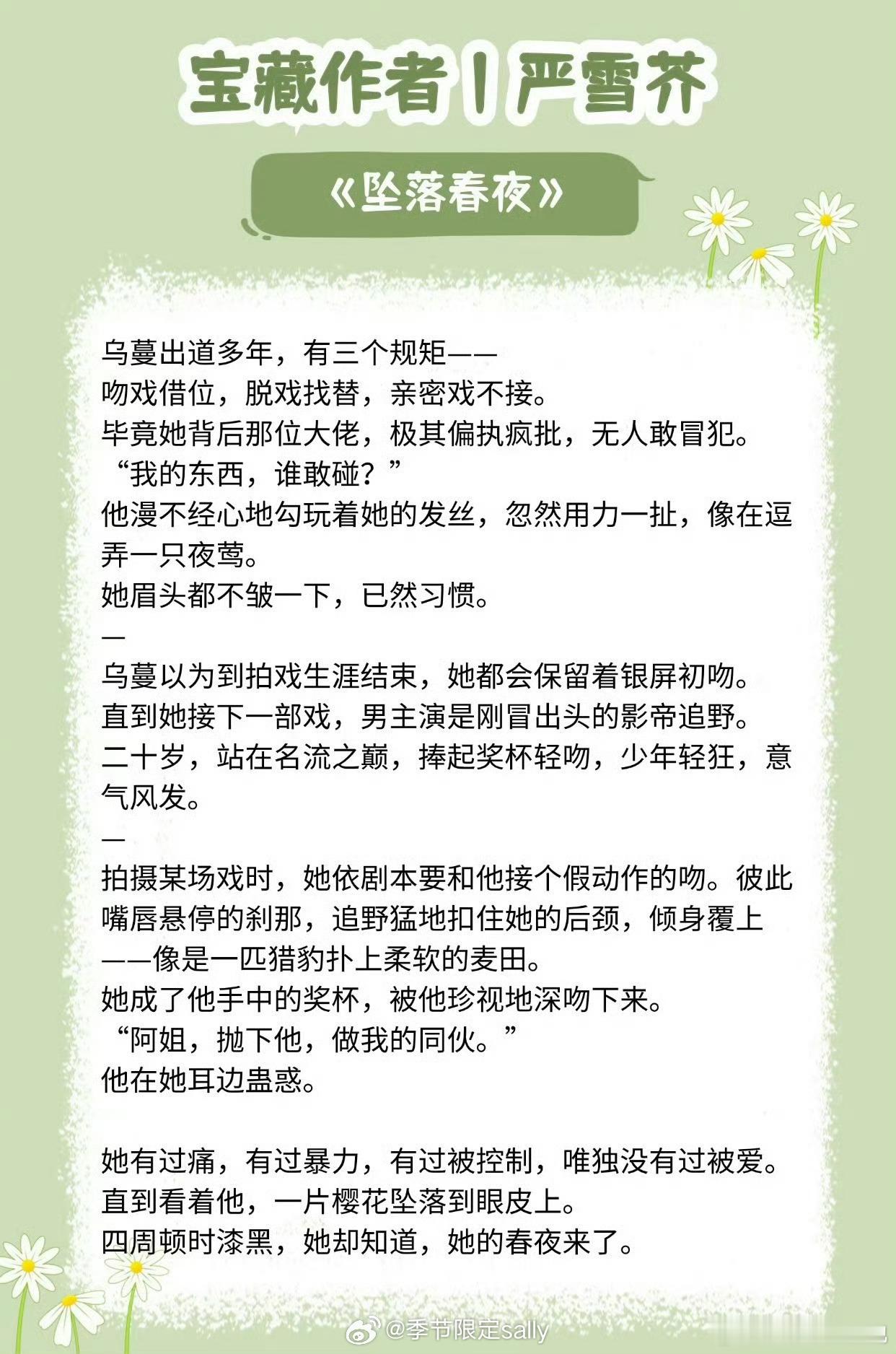 宝藏作者丨严雪芥

《坠落春夜》

乌蔓出道多年，有三个规矩——
吻戏借位，脱戏找替，亲密戏不接。
毕竟她背后那位大佬，极其偏执疯批，无人敢冒犯。
“我的东西，谁敢碰？”
他漫不经心地勾玩着她的发丝，忽然用力一扯，像在逗弄一只夜莺。
她眉头都不皱一下，已然习惯。
—
乌蔓以为到拍戏生涯结束，她都会保留着银屏初吻。
直到她接下一部戏，男主演是刚冒出头的影帝追野。
二十岁，站在名流之巅，捧起奖杯轻吻，少年轻狂，意气风发。
—
拍摄某场戏时，她依剧本要和他接个假动作的吻。彼此嘴唇悬停的刹那，追野猛地扣住她的后颈，倾身覆上——像是一匹猎豹扑上柔软的麦田。
她成了他手中的奖杯，被他珍视地深吻下来。
“阿姐，抛下他，做我的同伙。”
他在她耳边蛊惑。

她有过痛，有过暴力，有过被控制，唯独没有过被爱。
直到看着他，一片樱花坠落到眼皮上。
四周顿时漆黑，她却知道，她的春夜来了。

@季节限定sally